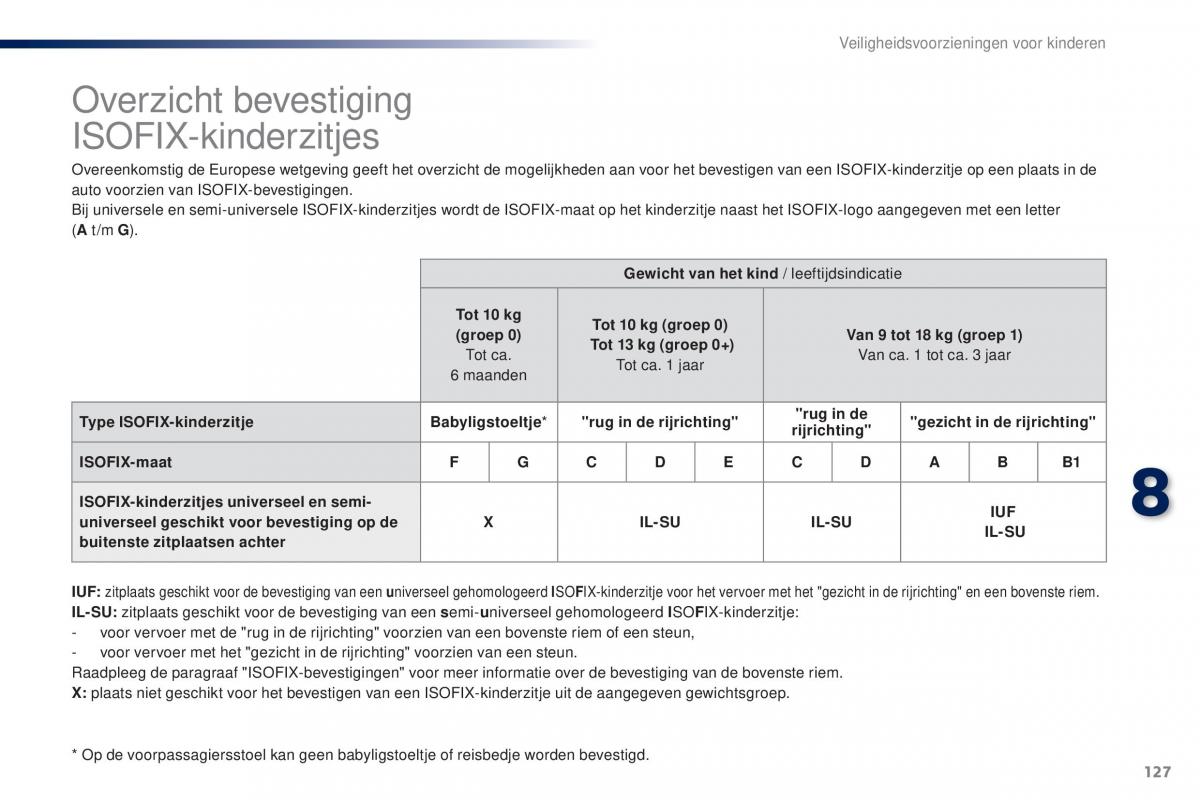 Veiligheidsvoorzieningen voor kinderen

Overzicht bevestiging ISOFIX-kinderzitjes

Overeenkomstig de Europese wetgeving geeft het overzicht de mogelijkheden aan voor het bevestigen van een ISOFIX-kinderzitje op een plaats in de auto voorzien van ISOFIX-bevestigingen.
Bij universele en semi-universele ISOFIX-kinderzitjes wordt de ISOFIX-maat op het kinderzitje naast het ISOFIX-logo aangegeven met een letter (A t/m G).

| | Gewicht van het kind / leeftijdsindicatie | | | | | | | | | |
|---|---|---|---|---|---|---|---|---|---|---|
| | Tot 10 kg (groep 0) Tot ca. 6 maanden | | Tot 10 kg (groep 0) Tot 13 kg (groep 0+) Tot ca. 1 jaar | | | Van 9 tot 18 kg (groep 1) Van ca. 1 tot ca. 3 jaar | | | | |
| Type ISOFIX-kinderzitje | Babyligstoeltje* | | "rug in de rijrichting" | | | "rug in de rijrichting" | | "gezicht in de rijrichting" | | |
| ISOFIX-maat | F | G | C | D | E | C | D | A | B | B1 |
| ISOFIX-kinderzitjes universeel en semi-universeel geschikt voor bevestiging op de buitenste zitplaatsen achter | X | | IL-SU | | | IL-SU | | IUF IL-SU | | |

8

IUF: zitplaats geschikt voor de bevestiging van een universeel gehomologeerd ISOFIX-kinderzitje voor het vervoer met het "gezicht in de rijrichting" en een bovenste riem.
IL-SU: zitplaats geschikt voor de bevestiging van een semi-universeel gehomologeerd ISOFIX-kinderzitje:
- voor vervoer met de "rug in de rijrichting" voorzien van een bovenste riem of een steun,
- voor vervoer met het "gezicht in de rijrichting" voorzien van een steun.
Raadpleeg de paragraaf "ISOFIX-bevestigingen" voor meer informatie over de bevestiging van de bovenste riem.
X: plaats niet geschikt voor het bevestigen van een ISOFIX-kinderzitje uit de aangegeven gewichtsgroep.

* Op de voorpassagiersstoel kan geen babyligstoeltje of reisbedje worden bevestigd.

127